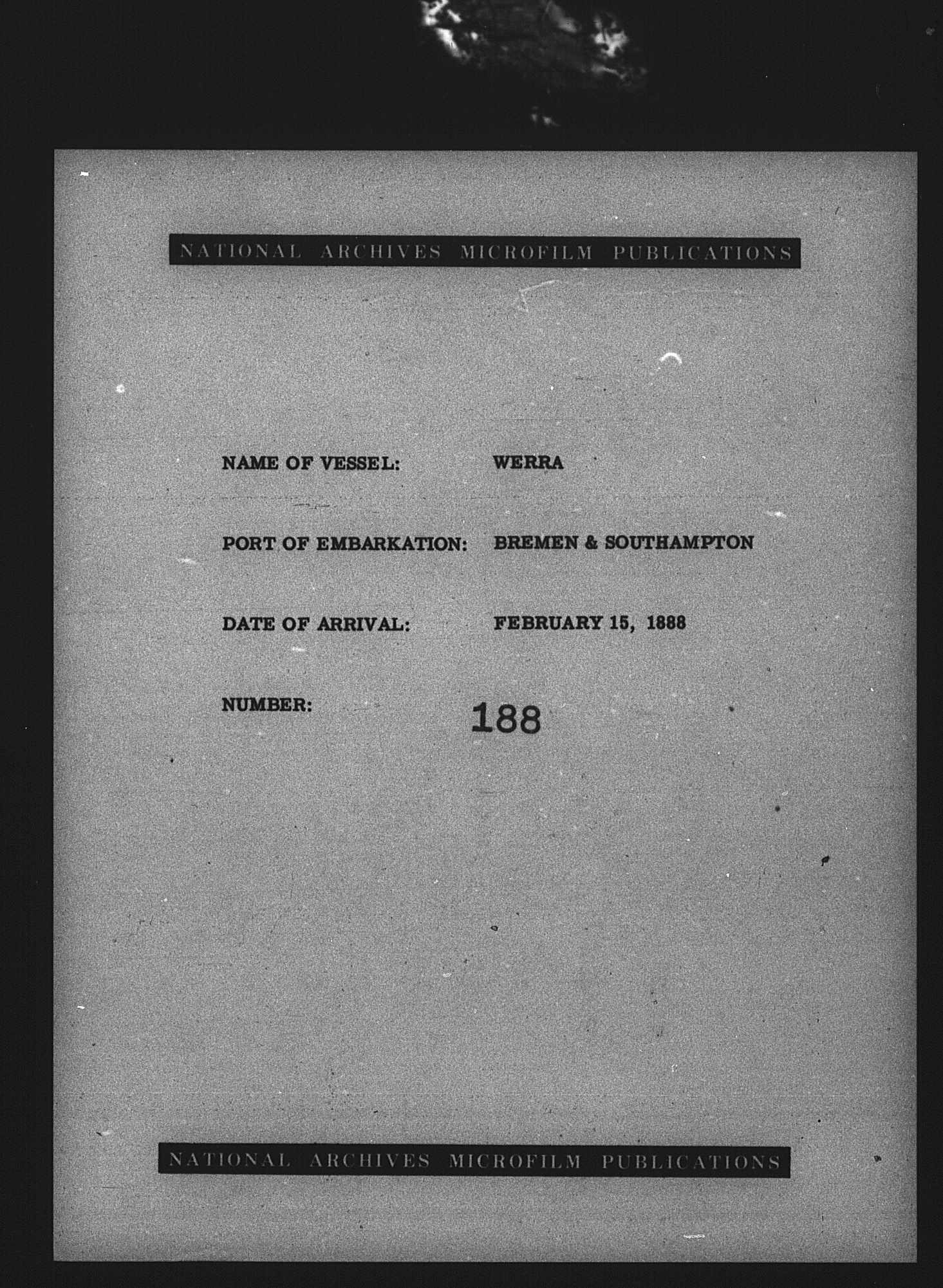 NATIONAL ARCHIVES MICROFILM PUBLICATIONS

NAME OF VESSEL: WERRA

PORT OF EMBARKATION: BREMEN & SOUTHAMPTON

DATE OF ARRIVAL: FEBRUARY 15, 1888

NUMBER: 188

NATIONAL ARCHIVES MICROFILM PUBLICATIONS